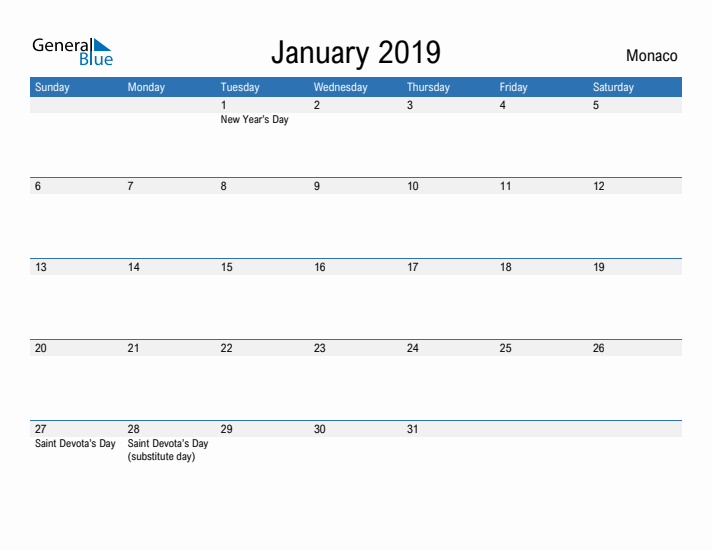 General Blue

January 2019

Monaco

| Sunday | Monday | Tuesday | Wednesday | Thursday | Friday | Saturday |
|---|---|---|---|---|---|---|
| | | 1 New Year's Day | 2 | 3 | 4 | 5 |
| 6 | 7 | 8 | 9 | 10 | 11 | 12 |
| 13 | 14 | 15 | 16 | 17 | 18 | 19 |
| 20 | 21 | 22 | 23 | 24 | 25 | 26 |
| 27 Saint Devota's Day | 28 Saint Devota's Day (substitute day) | 29 | 30 | 31 | | |